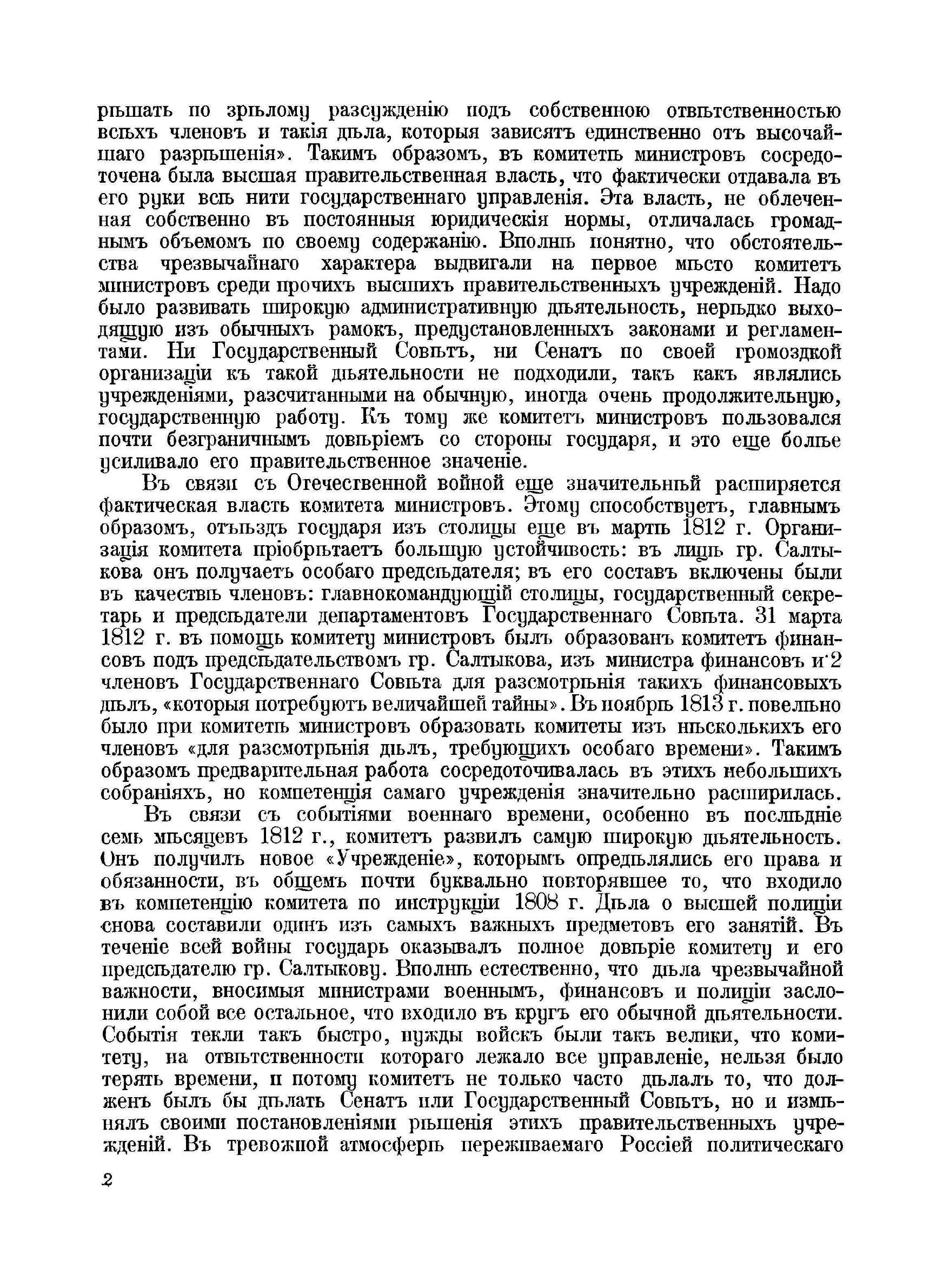 рѣшать по зрѣлому разсужденію подъ собственною отвѣтственностью всѣхъ членовъ и такія дѣла, которыя зависятъ единственно отъ высочайшаго разрѣшенія». Такимъ образомъ, въ комитетѣ министровъ сосредоточена была высшая правительственная власть, что фактически отдавала въ его руки всѣ нити государственнаго управленія. Эта власть, не облеченная собственно въ постоянныя юридическія нормы, отличалась громаднымъ объемомъ по своему содержанію. Вполнѣ понятно, что обстоятельства чрезвычайнаго характера выдвигали на первое мѣсто комитетъ министровъ среди прочихъ высшихъ правительственныхъ учрежденій. Надо было развивать широкую административную дѣятельность, нерѣдко выходящую изъ обычныхъ рамокъ, предустановленныхъ законами и регламентами. Ни Государственный Совѣтъ, ни Сенатъ по своей громоздкой организаціи къ такой дѣятельности не подходили, такъ какъ являлись учрежденіями, разсчитанными на обычную, иногда очень продолжительную, государственную работу. Къ тому же комитетъ министровъ пользовался почти безграничнымъ довѣріемъ со стороны государя, и это еще болѣе усиливало его правительственное значеніе.

Въ связи съ Отечественной войной еще значительнѣй расширяется фактическая власть комитета министровъ. Этому способствуетъ, главнымъ образомъ, отъѣздъ государя изъ столицы еще въ мартѣ 1812 г. Организація комитета пріобрѣтаетъ большую устойчивость: въ лицѣ гр. Салтыкова онъ получаетъ особаго предсѣдателя; въ его составъ включены были въ качествѣ членовъ: главнокомандующій столицы, государственный секретарь и предсѣдатели департаментовъ Государственнаго Совѣта. 31 марта 1812 г. въ помощь комитету министровъ былъ образованъ комитетъ финансовъ подъ предсѣдательствомъ гр. Салтыкова, изъ министра финансовъ и 2 членовъ Государственнаго Совѣта для разсмотрѣнія такихъ финансовыхъ дѣлъ, «которыя потребуютъ величайшей тайны». Въ ноябрѣ 1813 г. повелѣно было при комитетѣ министровъ образовать комитеты изъ нѣсколькихъ его членовъ «для разсмотрѣнія дѣлъ, требующихъ особаго времени». Такимъ образомъ предварительная работа сосредоточивалась въ этихъ небольшихъ собраніяхъ, но компетенція самаго учрежденія значительно расширилась.

Въ связи съ событіями военнаго времени, особенно въ послѣдніе семь мѣсяцевъ 1812 г., комитетъ развилъ самую широкую дѣятельность. Онъ получилъ новое «Учрежденіе», которымъ опредѣлялись его права и обязанности, въ общемъ почти буквально повторявшее то, что входило въ компетенцію комитета по инструкціи 1808 г. Дѣла о высшей полиціи снова составили одинъ изъ самыхъ важныхъ предметовъ его занятій. Въ теченіе всей войны государь оказывалъ полное довѣріе комитету и его предсѣдателю гр. Салтыкову. Вполнѣ естественно, что дѣла чрезвычайной важности, вносимыя министрами военнымъ, финансовъ и полиціи заслонили собой все остальное, что входило въ кругъ его обычной дѣятельности. Событія текли такъ быстро, нужды войскъ были такъ велики, что комитету, на отвѣтственности котораго лежало все управленіе, нельзя было терять времени, и потому комитетъ не только часто дѣлалъ то, что долженъ былъ бы дѣлать Сенатъ или Государственный Совѣтъ, но и измѣнялъ своими постановленіями рѣшенія этихъ правительственныхъ учрежденій. Въ тревожной атмосферѣ переживаемаго Россіей политическаго

2